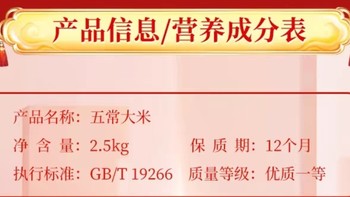 产品信息/营养成分表

产品名称：五常大米

净 含 量：2.5kg　保 质 期：12个月

执行标准：GB/T 19266　质量等级：优质一等